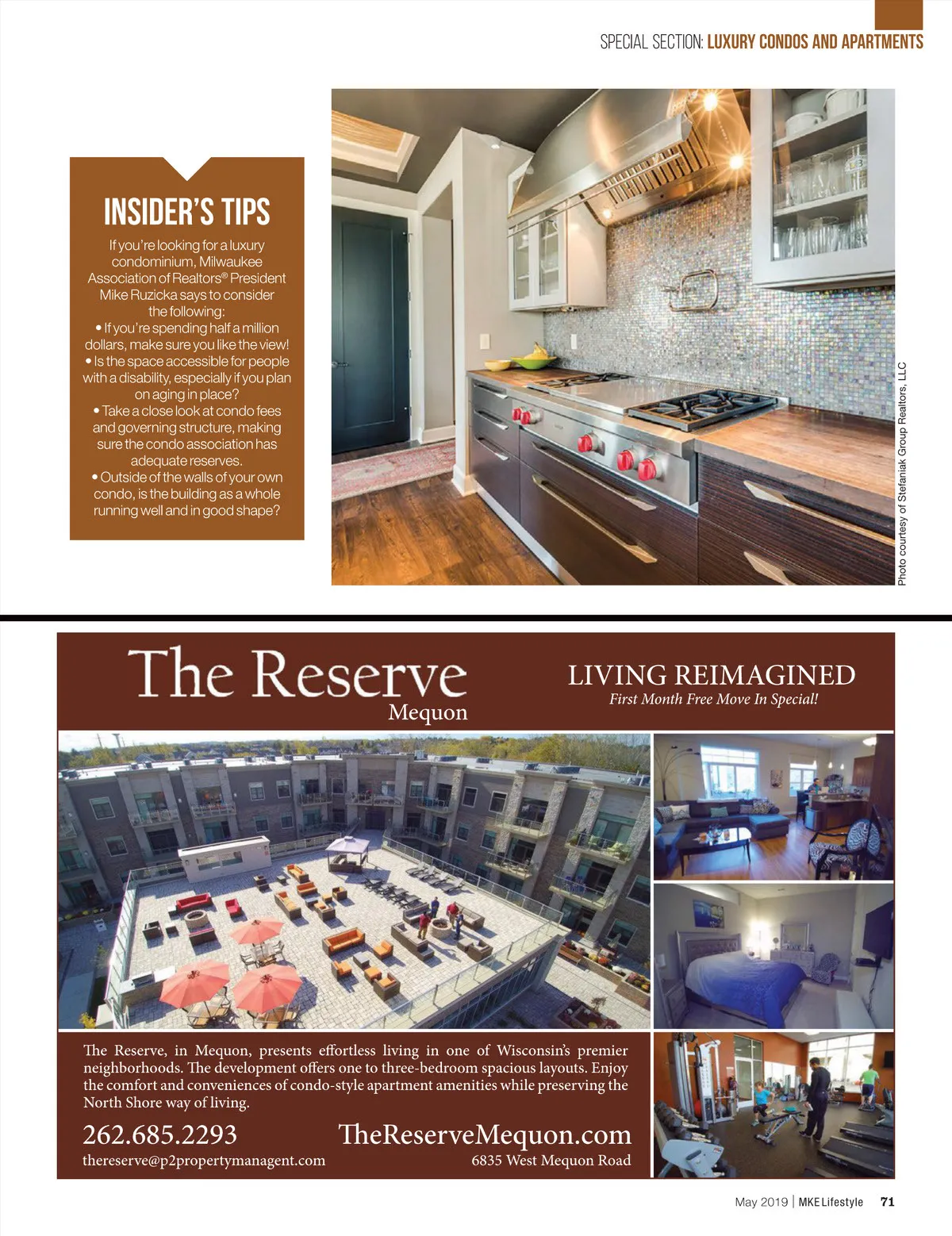 SPECIAL SECTION: LUXURY CONDOS AND APARTMENTS

INSIDER'S TIPS

If you're looking for a luxury condominium, Milwaukee Association of Realtors® President Mike Ruzicka says to consider the following:

• If you're spending half a million dollars, make sure you like the view!

• Is the space accessible for people with a disability, especially if you plan on aging in place?

• Take a close look at condo fees and governing structure, making sure the condo association has adequate reserves.

• Outside of the walls of your own condo, is the building as a whole running well and in good shape?

Photo courtesy of Stefaniak Group Realtors, LLC

The Reserve
Mequon

LIVING REIMAGINED
First Month Free Move In Special!

The Reserve, in Mequon, presents effortless living in one of Wisconsin's premier neighborhoods. The development offers one to three-bedroom spacious layouts. Enjoy the comfort and conveniences of condo-style apartment amenities while preserving the North Shore way of living.

262.685.2293
thereserve@p2propertymanagent.com

TheReserveMequon.com
6835 West Mequon Road

May 2019 | MKE Lifestyle 71